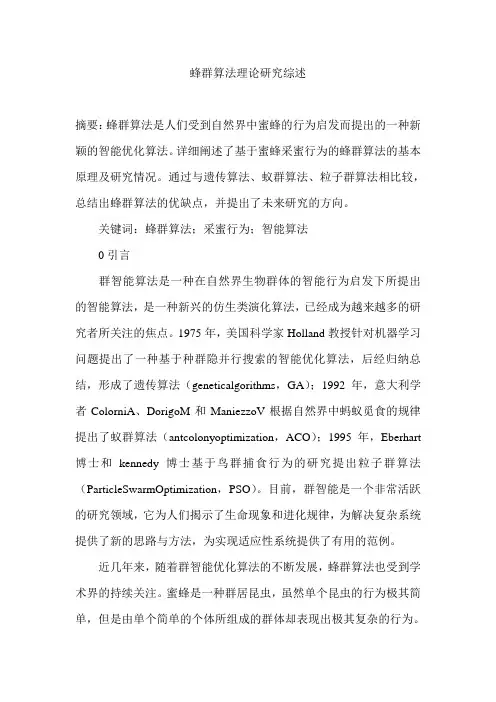 蜂群算法理论研究综述

摘要：蜂群算法是人们受到自然界中蜜蜂的行为启发而提出的一种新颖的智能优化算法。详细阐述了基于蜜蜂采蜜行为的蜂群算法的基本原理及研究情况。通过与遗传算法、蚁群算法、粒子群算法相比较，总结出蜂群算法的优缺点，并提出了未来研究的方向。

关键词：蜂群算法；采蜜行为；智能算法

0 引言

群智能算法是一种在自然界生物群体的智能行为启发下所提出的智能算法，是一种新兴的仿生类演化算法，已经成为越来越多的研究者所关注的焦点。1975 年，美国科学家 Holland 教授针对机器学习问题提出了一种基于种群隐并行搜索的智能优化算法，后经归纳总结，形成了遗传算法（geneticalgorithms，GA）；1992 年，意大利学者 ColorniA、DorigoM 和 ManiezzoV 根据自然界中蚂蚁觅食的规律提出了蚁群算法（antcolonyoptimization，ACO）；1995 年，Eberhart 博士和 kennedy 博士基于鸟群捕食行为的研究提出粒子群算法（ParticleSwarmOptimization，PSO）。目前，群智能是一个非常活跃的研究领域，它为人们揭示了生命现象和进化规律，为解决复杂系统提供了新的思路与方法，为实现适应性系统提供了有用的范例。

近几年来，随着群智能优化算法的不断发展，蜂群算法也受到学术界的持续关注。蜜蜂是一种群居昆虫，虽然单个昆虫的行为极其简单，但是由单个简单的个体所组成的群体却表现出极其复杂的行为。